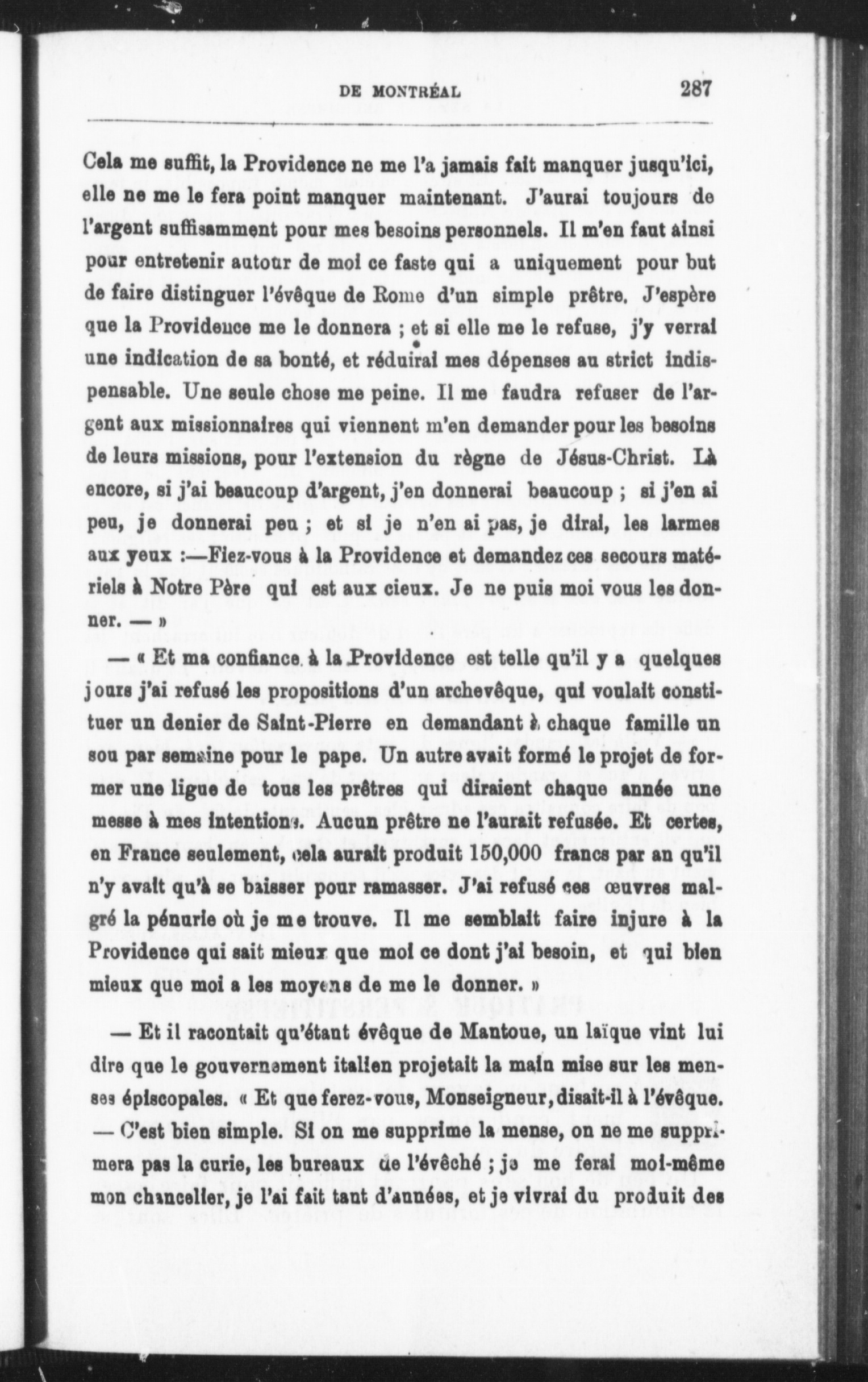 DE MONTRÉAL 287

Cela me suffit, la Providence ne me l'a jamais fait manquer jusqu'ici, elle ne me le fera point manquer maintenant. J'aurai toujours de l'argent suffisamment pour mes besoins personnels. Il m'en faut ainsi pour entretenir autour de moi ce faste qui a uniquement pour but de faire distinguer l'évêque de Rome d'un simple prêtre. J'espère que la Providence me le donnera ; et si elle me le refuse, j'y verrai une indication de sa bonté, et réduirai mes dépenses au strict indispensable. Une seule chose me peine. Il me faudra refuser de l'argent aux missionnaires qui viennent m'en demander pour les besoins de leurs missions, pour l'extension du règne de Jésus-Christ. Là encore, si j'ai beaucoup d'argent, j'en donnerai beaucoup ; si j'en ai peu, je donnerai peu ; et si je n'en ai pas, je dirai, les larmes aux yeux :—Fiez-vous à la Providence et demandez ces secours matériels à Notre Père qui est aux cieux. Je ne puis moi vous les donner. — »

— « Et ma confiance à la Providence est telle qu'il y a quelques jours j'ai refusé les propositions d'un archevêque, qui voulait constituer un denier de Saint-Pierre en demandant à chaque famille un sou par semaine pour le pape. Un autre avait formé le projet de former une ligue de tous les prêtres qui diraient chaque année une messe à mes intentions. Aucun prêtre ne l'aurait refusée. Et certes, en France seulement, cela aurait produit 150,000 francs par an qu'il n'y avait qu'à se baisser pour ramasser. J'ai refusé ces œuvres malgré la pénurie où je me trouve. Il me semblait faire injure à la Providence qui sait mieux que moi ce dont j'ai besoin, et qui bien mieux que moi a les moyens de me le donner. »

— Et il racontait qu'étant évêque de Mantoue, un laïque vint lui dire que le gouvernement italien projetait la main mise sur les menses épiscopales. « Et que ferez-vous, Monseigneur, disait-il à l'évêque. — C'est bien simple. Si on me supprime la mense, on ne me supprimera pas la curie, les bureaux de l'évêché ; je me ferai moi-même mon chancelier, je l'ai fait tant d'années, et je vivrai du produit des